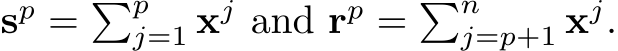 $\mathbf{s}^p = \sum_{j=1}^{p} \mathbf{x}^j$ and $\mathbf{r}^p = \sum_{j=p+1}^{n} \mathbf{x}^j$.